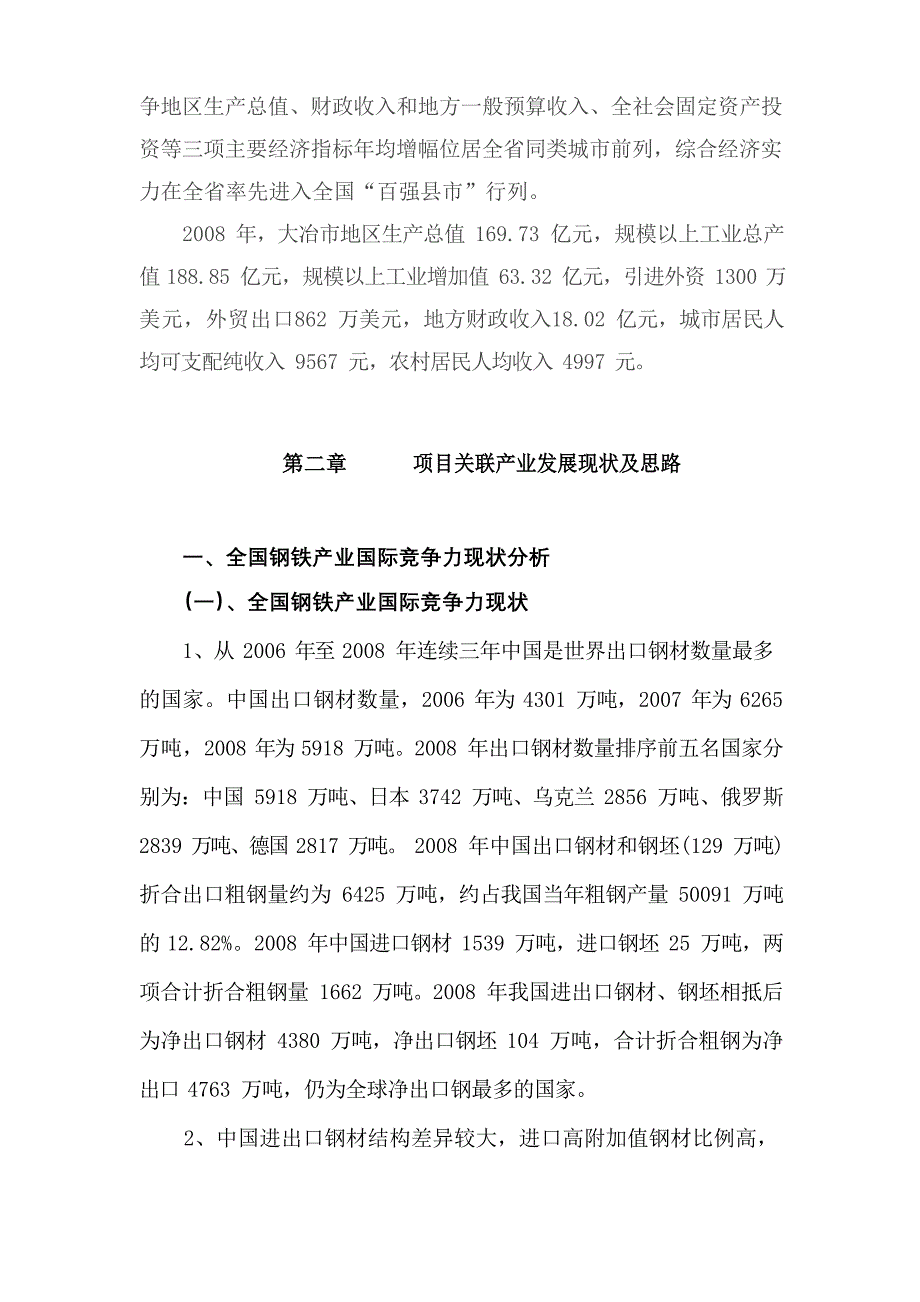 争地区生产总值、财政收入和地方一般预算收入、全社会固定资产投资等三项主要经济指标年均增幅位居全省同类城市前列，综合经济实力在全省率先进入全国“百强县市”行列。

2008 年，大冶市地区生产总值 169.73 亿元，规模以上工业总产值 188.85 亿元，规模以上工业增加值 63.32 亿元，引进外资 1300 万美元，外贸出口862 万美元，地方财政收入18.02 亿元，城市居民人均可支配纯收入 9567 元，农村居民人均收入 4997 元。

第二章 项目关联产业发展现状及思路

一、全国钢铁产业国际竞争力现状分析

(一)、全国钢铁产业国际竞争力现状

1、从 2006 年至 2008 年连续三年中国是世界出口钢材数量最多的国家。中国出口钢材数量，2006 年为 4301 万吨，2007 年为 6265 万吨，2008 年为 5918 万吨。2008 年出口钢材数量排序前五名国家分别为：中国 5918 万吨、日本 3742 万吨、乌克兰 2856 万吨、俄罗斯 2839 万吨、德国 2817 万吨。 2008 年中国出口钢材和钢坯(129 万吨)折合出口粗钢量约为 6425 万吨，约占我国当年粗钢产量 50091 万吨的 12.82%。2008 年中国进口钢材 1539 万吨，进口钢坯 25 万吨，两项合计折合粗钢量 1662 万吨。2008 年我国进出口钢材、钢坯相抵后为净出口钢材 4380 万吨，净出口钢坯 104 万吨，合计折合粗钢为净出口 4763 万吨，仍为全球净出口钢最多的国家。

2、中国进出口钢材结构差异较大，进口高附加值钢材比例高，